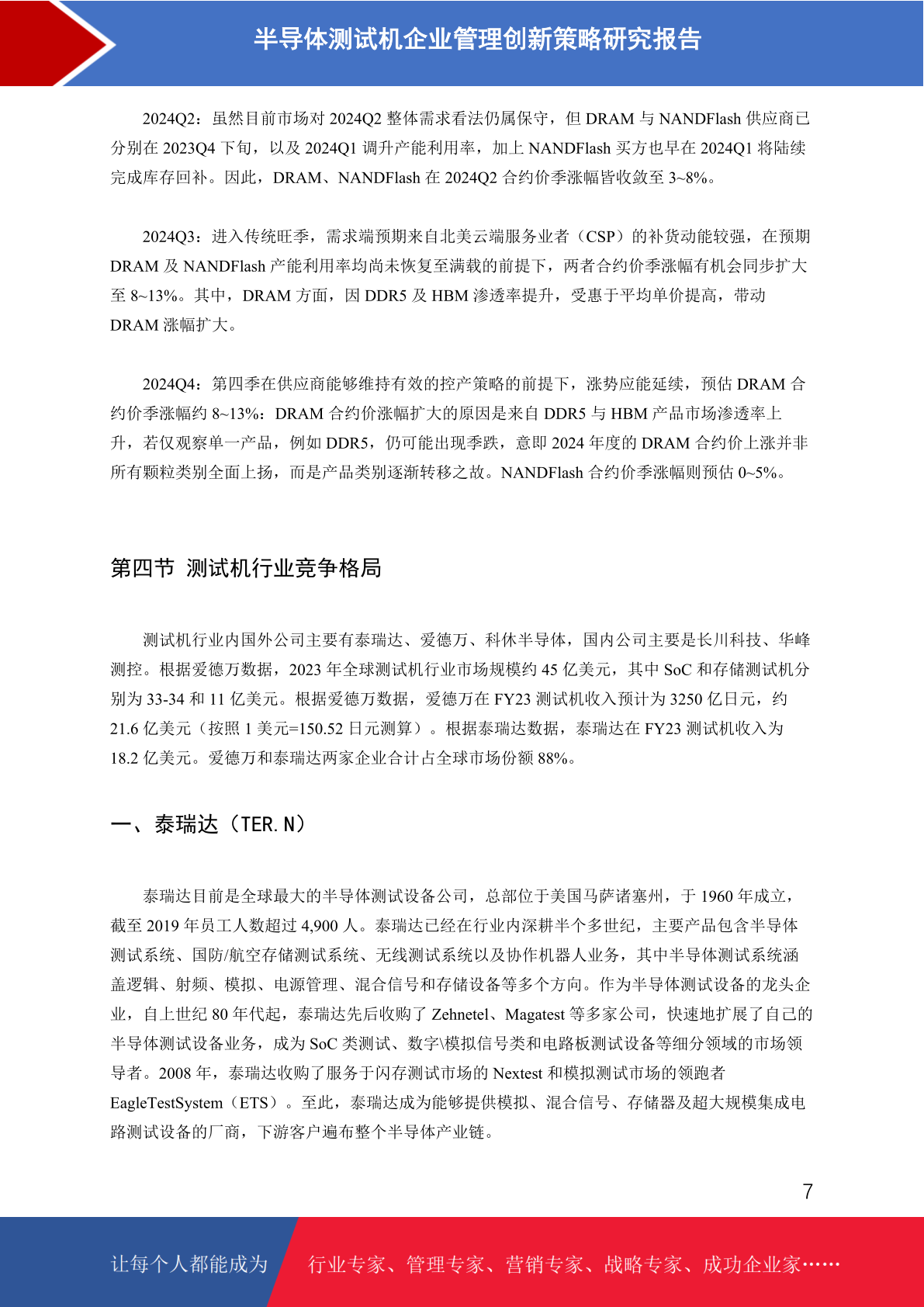 半导体测试机企业管理创新策略研究报告

2024Q2：虽然目前市场对 2024Q2 整体需求看法仍属保守，但 DRAM 与 NANDFlash 供应商已分别在 2023Q4 下旬，以及 2024Q1 调升产能利用率，加上 NANDFlash 买方也早在 2024Q1 将陆续完成库存回补。因此，DRAM、NANDFlash 在 2024Q2 合约价季涨幅皆收敛至 3~8%。

2024Q3：进入传统旺季，需求端预期来自北美云端服务业者（CSP）的补货动能较强，在预期 DRAM 及 NANDFlash 产能利用率均尚未恢复至满载的前提下，两者合约价季涨幅有机会同步扩大至 8~13%。其中，DRAM 方面，因 DDR5 及 HBM 渗透率提升，受惠于平均单价提高，带动 DRAM 涨幅扩大。

2024Q4：第四季在供应商能够维持有效的控产策略的前提下，涨势应能延续，预估 DRAM 合约价季涨幅约 8~13%：DRAM 合约价涨幅扩大的原因是来自 DDR5 与 HBM 产品市场渗透率上升，若仅观察单一产品，例如 DDR5，仍可能出现季跌，意即 2024 年度的 DRAM 合约价上涨并非所有颗粒类别全面上扬，而是产品类别逐渐转移之故。NANDFlash 合约价季涨幅则预估 0~5%。

第四节 测试机行业竞争格局

测试机行业内国外公司主要有泰瑞达、爱德万、科休半导体，国内公司主要是长川科技、华峰测控。根据爱德万数据，2023 年全球测试机行业市场规模约 45 亿美元，其中 SoC 和存储测试机分别为 33-34 和 11 亿美元。根据爱德万数据，爱德万在 FY23 测试机收入预计为 3250 亿日元，约 21.6 亿美元（按照 1 美元=150.52 日元测算）。根据泰瑞达数据，泰瑞达在 FY23 测试机收入为 18.2 亿美元。爱德万和泰瑞达两家企业合计占全球市场份额 88%。

一、泰瑞达（TER.N）

泰瑞达目前是全球最大的半导体测试设备公司，总部位于美国马萨诸塞州，于 1960 年成立，截至 2019 年员工人数超过 4,900 人。泰瑞达已经在行业内深耕半个多世纪，主要产品包含半导体测试系统、国防/航空存储测试系统、无线测试系统以及协作机器人业务，其中半导体测试系统涵盖逻辑、射频、模拟、电源管理、混合信号和存储设备等多个方向。作为半导体测试设备的龙头企业，自上世纪 80 年代起，泰瑞达先后收购了 Zehnetel、Magatest 等多家公司，快速地扩展了自己的半导体测试设备业务，成为 SoC 类测试、数字\模拟信号类和电路板测试设备等细分领域的市场领导者。2008 年，泰瑞达收购了服务于闪存测试市场的 Nextest 和模拟测试市场的领跑者 EagleTestSystem（ETS）。至此，泰瑞达成为能够提供模拟、混合信号、存储器及超大规模集成电路测试设备的厂商，下游客户遍布整个半导体产业链。

7

让每个人都能成为 行业专家、管理专家、营销专家、战略专家、成功企业家……